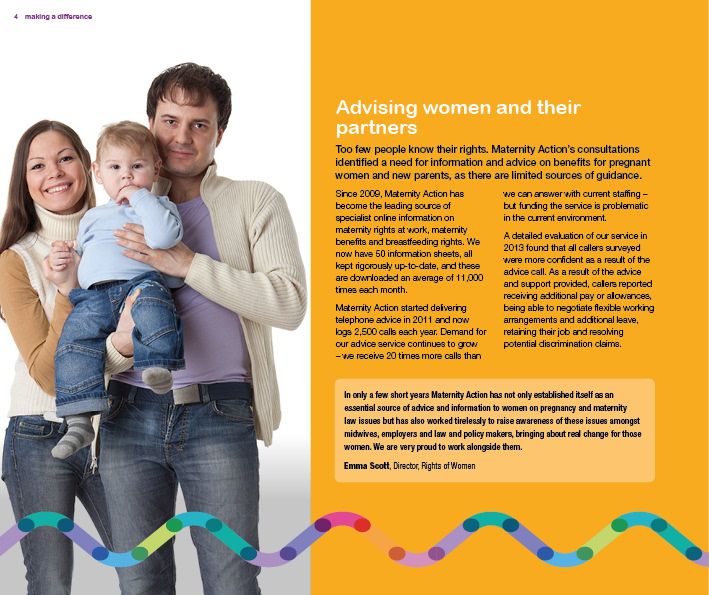 4 making a difference

Advising women and their partners

Too few people know their rights. Maternity Action's consultations identified a need for information and advice on benefits for pregnant women and new parents, as there are limited sources of guidance.

Since 2009, Maternity Action has become the leading source of specialist online information on maternity rights at work, maternity benefits and breastfeeding rights. We now have 50 information sheets, all kept rigorously up-to-date, and these are downloaded an average of 11,000 times each month.

Maternity Action started delivering telephone advice in 2011 and now logs 2,500 calls each year. Demand for our advice service continues to grow – we receive 20 times more calls than we can answer with current staffing – but funding the service is problematic in the current environment.

A detailed evaluation of our service in 2013 found that all callers surveyed were more confident as a result of the advice call. As a result of the advice and support provided, callers reported receiving additional pay or allowances, being able to negotiate flexible working arrangements and additional leave, retaining their job and resolving potential discrimination claims.

In only a few short years Maternity Action has not only established itself as an essential source of advice and information to women on pregnancy and maternity law issues but has also worked tirelessly to raise awareness of these issues amongst midwives, employers and law and policy makers, bringing about real change for those women. We are very proud to work alongside them.

Emma Scott, Director, Rights of Women